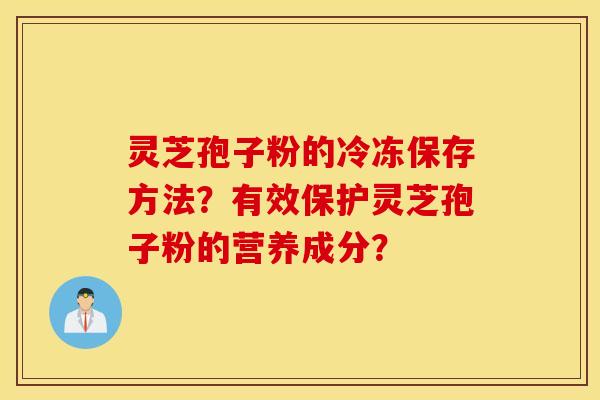 灵芝孢子粉的冷冻保存方法？有效保护灵芝孢子粉的营养成分？